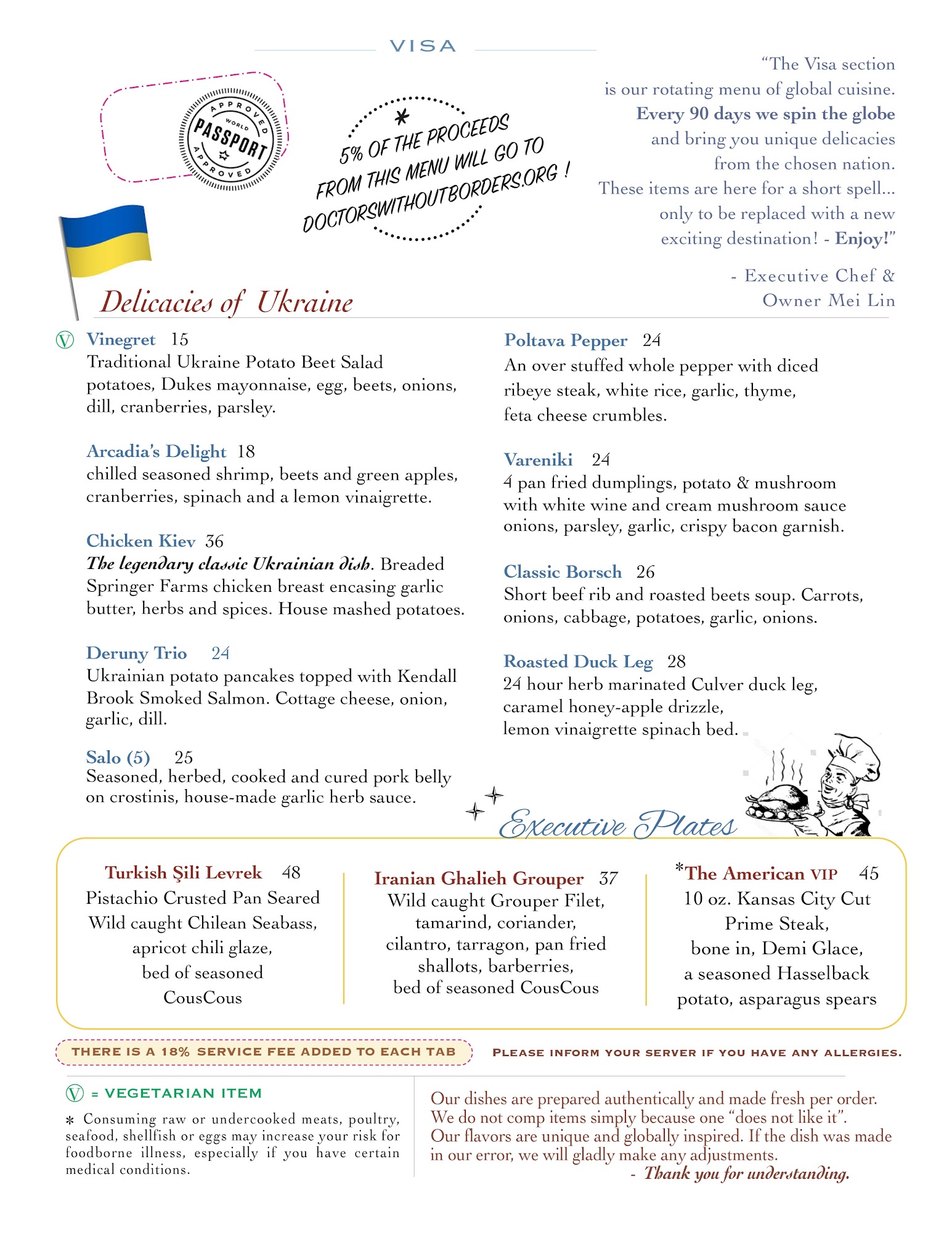 VISA

APPROVED WORLD PASSPORT APPROVED

* 5% OF THE PROCEEDS FROM THIS MENU WILL GO TO DOCTORSWITHOUTBORDERS.ORG !

"The Visa section is our rotating menu of global cuisine. Every 90 days we spin the globe and bring you unique delicacies from the chosen nation. These items are here for a short spell... only to be replaced with a new exciting destination! - Enjoy!"

- Executive Chef & Owner Mei Lin

Delicacies of Ukraine

Ⓥ Vinegret 15
Traditional Ukraine Potato Beet Salad potatoes, Dukes mayonnaise, egg, beets, onions, dill, cranberries, parsley.

Arcadia's Delight 18
chilled seasoned shrimp, beets and green apples, cranberries, spinach and a lemon vinaigrette.

Chicken Kiev 36
The legendary classic Ukrainian dish. Breaded Springer Farms chicken breast encasing garlic butter, herbs and spices. House mashed potatoes.

Deruny Trio 24
Ukrainian potato pancakes topped with Kendall Brook Smoked Salmon. Cottage cheese, onion, garlic, dill.

Salo (5) 25
Seasoned, herbed, cooked and cured pork belly on crostinis, house-made garlic herb sauce.

Poltava Pepper 24
An over stuffed whole pepper with diced ribeye steak, white rice, garlic, thyme, feta cheese crumbles.

Vareniki 24
4 pan fried dumplings, potato & mushroom with white wine and cream mushroom sauce onions, parsley, garlic, crispy bacon garnish.

Classic Borsch 26
Short beef rib and roasted beets soup. Carrots, onions, cabbage, potatoes, garlic, onions.

Roasted Duck Leg 28
24 hour herb marinated Culver duck leg, caramel honey-apple drizzle, lemon vinaigrette spinach bed.

Executive Plates

Turkish Şili Levrek 48
Pistachio Crusted Pan Seared Wild caught Chilean Seabass, apricot chili glaze, bed of seasoned CousCous

Iranian Ghalieh Grouper 37
Wild caught Grouper Filet, tamarind, coriander, cilantro, tarragon, pan fried shallots, barberries, bed of seasoned CousCous

*The American VIP 45
10 oz. Kansas City Cut Prime Steak, bone in, Demi Glace, a seasoned Hasselback potato, asparagus spears

THERE IS A 18% SERVICE FEE ADDED TO EACH TAB

PLEASE INFORM YOUR SERVER IF YOU HAVE ANY ALLERGIES.

Ⓥ = VEGETARIAN ITEM

* Consuming raw or undercooked meats, poultry, seafood, shellfish or eggs may increase your risk for foodborne illness, especially if you have certain medical conditions.

Our dishes are prepared authentically and made fresh per order. We do not comp items simply because one "does not like it". Our flavors are unique and globally inspired. If the dish was made in our error, we will gladly make any adjustments.
- Thank you for understanding.